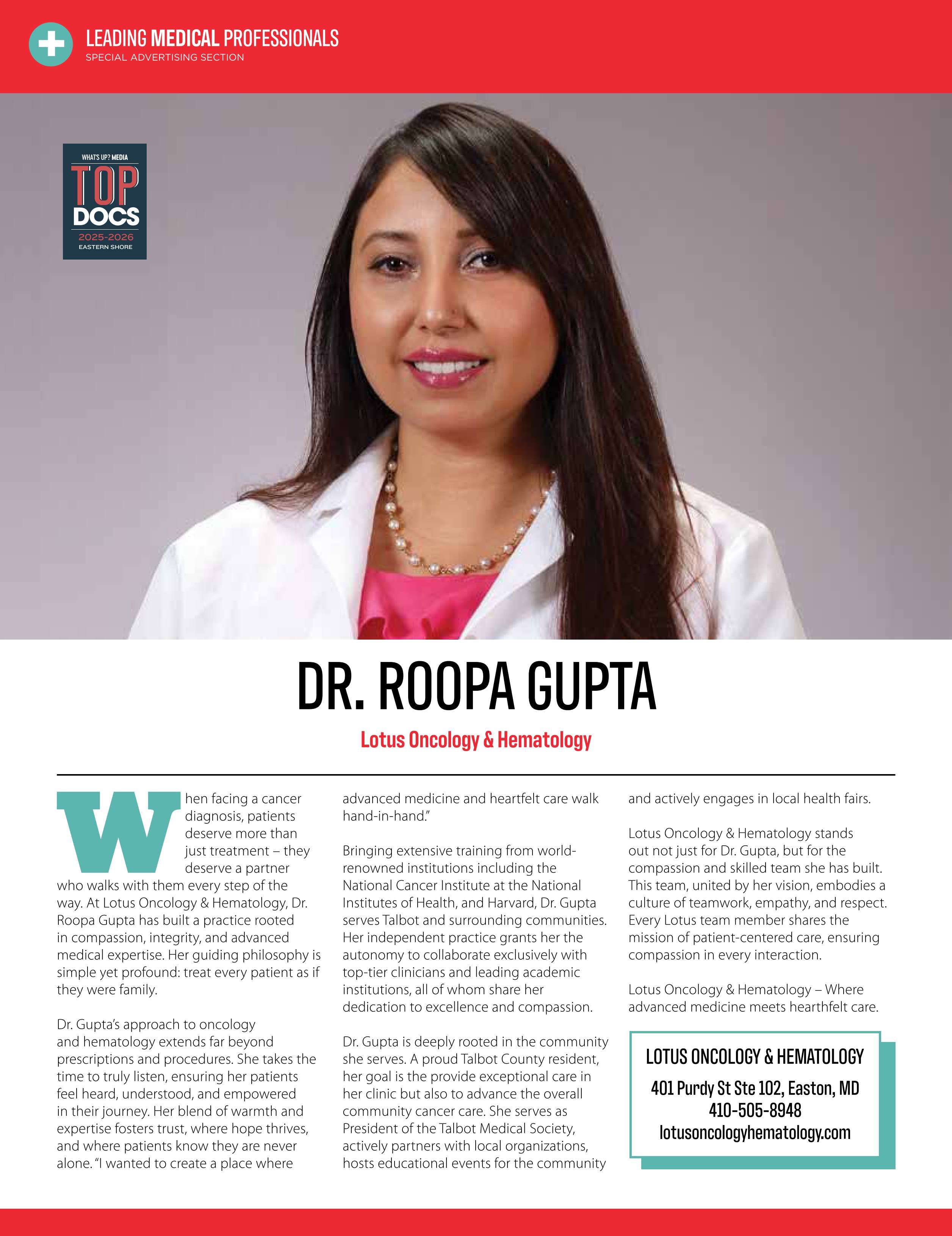 LEADING MEDICAL PROFESSIONALS
SPECIAL ADVERTISING SECTION

WHAT'S UP? MEDIA
TOP
DOCS
2025-2026
EASTERN SHORE

DR. ROOPA GUPTA

Lotus Oncology & Hematology

When facing a cancer diagnosis, patients deserve more than just treatment – they deserve a partner who walks with them every step of the way. At Lotus Oncology & Hematology, Dr. Roopa Gupta has built a practice rooted in compassion, integrity, and advanced medical expertise. Her guiding philosophy is simple yet profound: treat every patient as if they were family.

Dr. Gupta's approach to oncology and hematology extends far beyond prescriptions and procedures. She takes the time to truly listen, ensuring her patients feel heard, understood, and empowered in their journey. Her blend of warmth and expertise fosters trust, where hope thrives, and where patients know they are never alone. "I wanted to create a place where advanced medicine and heartfelt care walk hand-in-hand."

Bringing extensive training from world-renowned institutions including the National Cancer Institute at the National Institutes of Health, and Harvard, Dr. Gupta serves Talbot and surrounding communities. Her independent practice grants her the autonomy to collaborate exclusively with top-tier clinicians and leading academic institutions, all of whom share her dedication to excellence and compassion.

Dr. Gupta is deeply rooted in the community she serves. A proud Talbot County resident, her goal is the provide exceptional care in her clinic but also to advance the overall community cancer care. She serves as President of the Talbot Medical Society, actively partners with local organizations, hosts educational events for the community and actively engages in local health fairs.

Lotus Oncology & Hematology stands out not just for Dr. Gupta, but for the compassion and skilled team she has built. This team, united by her vision, embodies a culture of teamwork, empathy, and respect. Every Lotus team member shares the mission of patient-centered care, ensuring compassion in every interaction.

Lotus Oncology & Hematology – Where advanced medicine meets hearthfelt care.

LOTUS ONCOLOGY & HEMATOLOGY
401 Purdy St Ste 102, Easton, MD
410-505-8948
lotusoncologyhematology.com